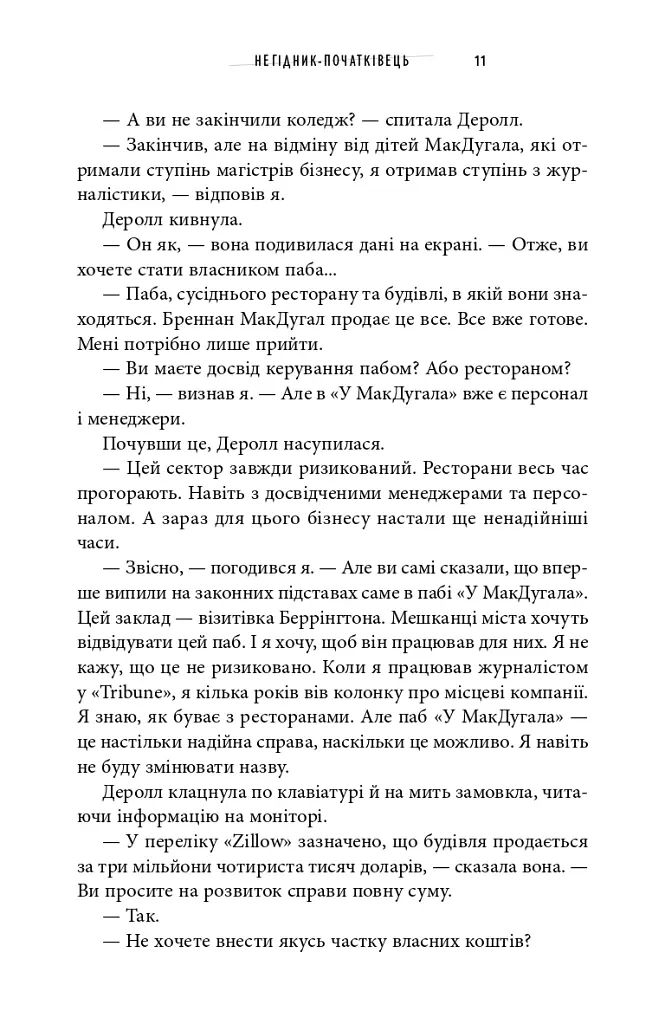 НЕГІДНИК-ПОЧАТКІВЕЦЬ 11

— А ви не закінчили коледж? — спитала Деролл.

— Закінчив, але на відміну від дітей МакДугала, які отримали ступінь магістрів бізнесу, я отримав ступінь з журналістики, — відповів я.

Деролл кивнула.

— Он як, — вона подивилася дані на екрані. — Отже, ви хочете стати власником паба...

— Паба, сусіднього ресторану та будівлі, в якій вони знаходяться. Бреннан МакДугал продає це все. Все вже готове. Мені потрібно лише прийти.

— Ви маєте досвід керування пабом? Або рестораном?

— Ні, — визнав я. — Але в «У МакДугала» вже є персонал і менеджери.

Почувши це, Деролл насупилася.

— Цей сектор завжди ризикований. Ресторани весь час прогорають. Навіть з досвідченими менеджерами та персоналом. А зараз для цього бізнесу настали ще ненадійніші часи.

— Звісно, — погодився я. — Але ви самі сказали, що вперше випили на законних підставах саме в пабі «У МакДугала». Цей заклад — візитівка Беррінгтона. Мешканці міста хочуть відвідувати цей паб. І я хочу, щоб він працював для них. Я не кажу, що це не ризиковано. Коли я працював журналістом у «Tribune», я кілька років вів колонку про місцеві компанії. Я знаю, як буває з ресторанами. Але паб «У МакДугала» — це настільки надійна справа, наскільки це можливо. Я навіть не буду змінювати назву.

Деролл клацнула по клавіатурі й на мить замовкла, читаючи інформацію на моніторі.

— У переліку «Zillow» зазначено, що будівля продається за три мільйони чотириста тисяч доларів, — сказала вона. — Ви просите на розвиток справи повну суму.

— Так.

— Не хочете внести якусь частку власних коштів?